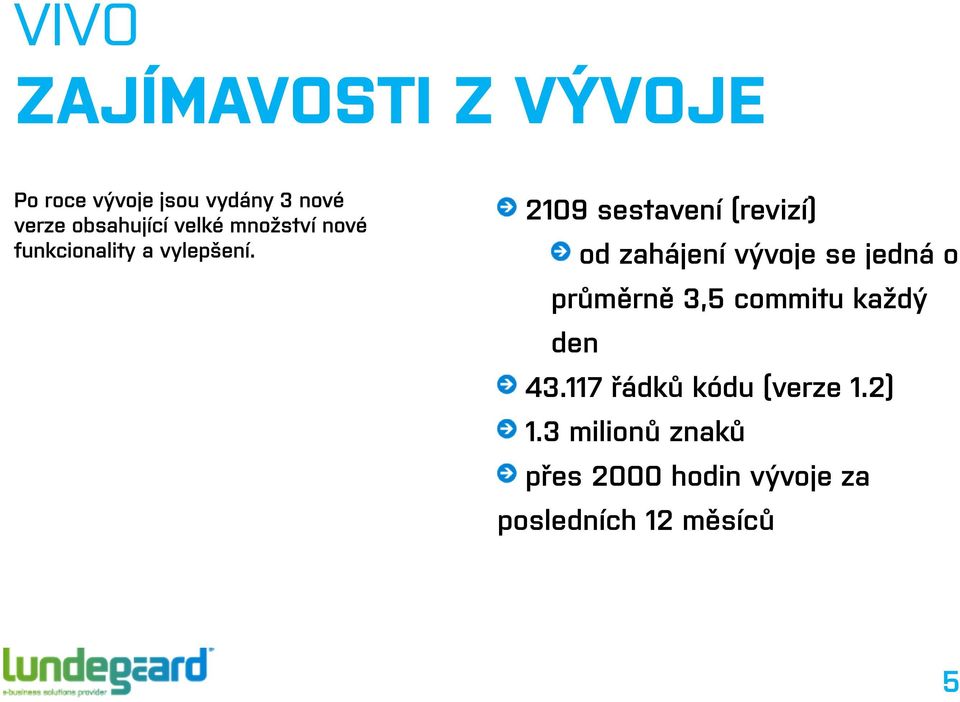 VIVO
ZAJÍMAVOSTI Z VÝVOJE

Po roce vývoje jsou vydány 3 nové verze obsahující velké množství nové funkcionality a vylepšení.

2109 sestavení (revizí)

od zahájení vývoje se jedná o průměrně 3,5 commitu každý den

43.117 řádků kódu (verze 1.2)

1.3 milionů znaků

přes 2000 hodin vývoje za posledních 12 měsíců

lundegaard
e-business solutions provider

5